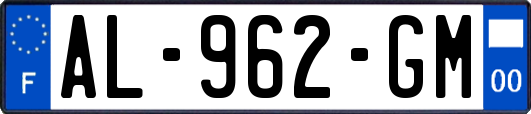 F
AL-962-GM
00